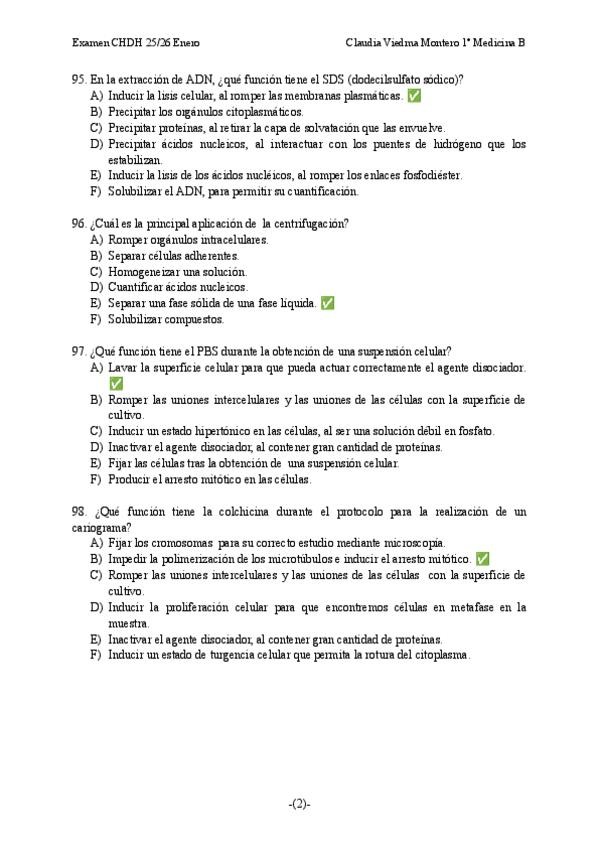 Examen CHDH 25/26 Enero Claudia Viedma Montero 1º Medicina B

95. En la extracción de ADN, ¿qué función tiene el SDS (dodecilsulfato sódico)?
A) Inducir la lisis celular, al romper las membranas plasmáticas. ✅
B) Precipitar los orgánulos citoplasmáticos.
C) Precipitar proteínas, al retirar la capa de solvatación que las envuelve.
D) Precipitar ácidos nucleicos, al interactuar con los puentes de hidrógeno que los estabilizan.
E) Inducir la lisis de los ácidos nucléicos, al romper los enlaces fosfodiéster.
F) Solubilizar el ADN, para permitir su cuantificación.

96. ¿Cuál es la principal aplicación de la centrifugación?
A) Romper orgánulos intracelulares.
B) Separar células adherentes.
C) Homogeneizar una solución.
D) Cuantificar ácidos nucleicos.
E) Separar una fase sólida de una fase líquida. ✅
F) Solubilizar compuestos.

97. ¿Qué función tiene el PBS durante la obtención de una suspensión celular?
A) Lavar la superficie celular para que pueda actuar correctamente el agente disociador. ✅
B) Romper las uniones intercelulares y las uniones de las células con la superficie de cultivo.
C) Inducir un estado hipertónico en las células, al ser una solución débil en fosfato.
D) Inactivar el agente disociador, al contener gran cantidad de proteínas.
E) Fijar las células tras la obtención de una suspensión celular.
F) Producir el arresto mitótico en las células.

98. ¿Qué función tiene la colchicina durante el protocolo para la realización de un cariograma?
A) Fijar los cromosomas para su correcto estudio mediante microscopía.
B) Impedir la polimerización de los microtúbulos e inducir el arresto mitótico. ✅
C) Romper las uniones intercelulares y las uniones de las células con la superficie de cultivo.
D) Inducir la proliferación celular para que encontremos células en metafase en la muestra.
E) Inactivar el agente disociador, al contener gran cantidad de proteínas.
F) Inducir un estado de turgencia celular que permita la rotura del citoplasma.

-(2)-